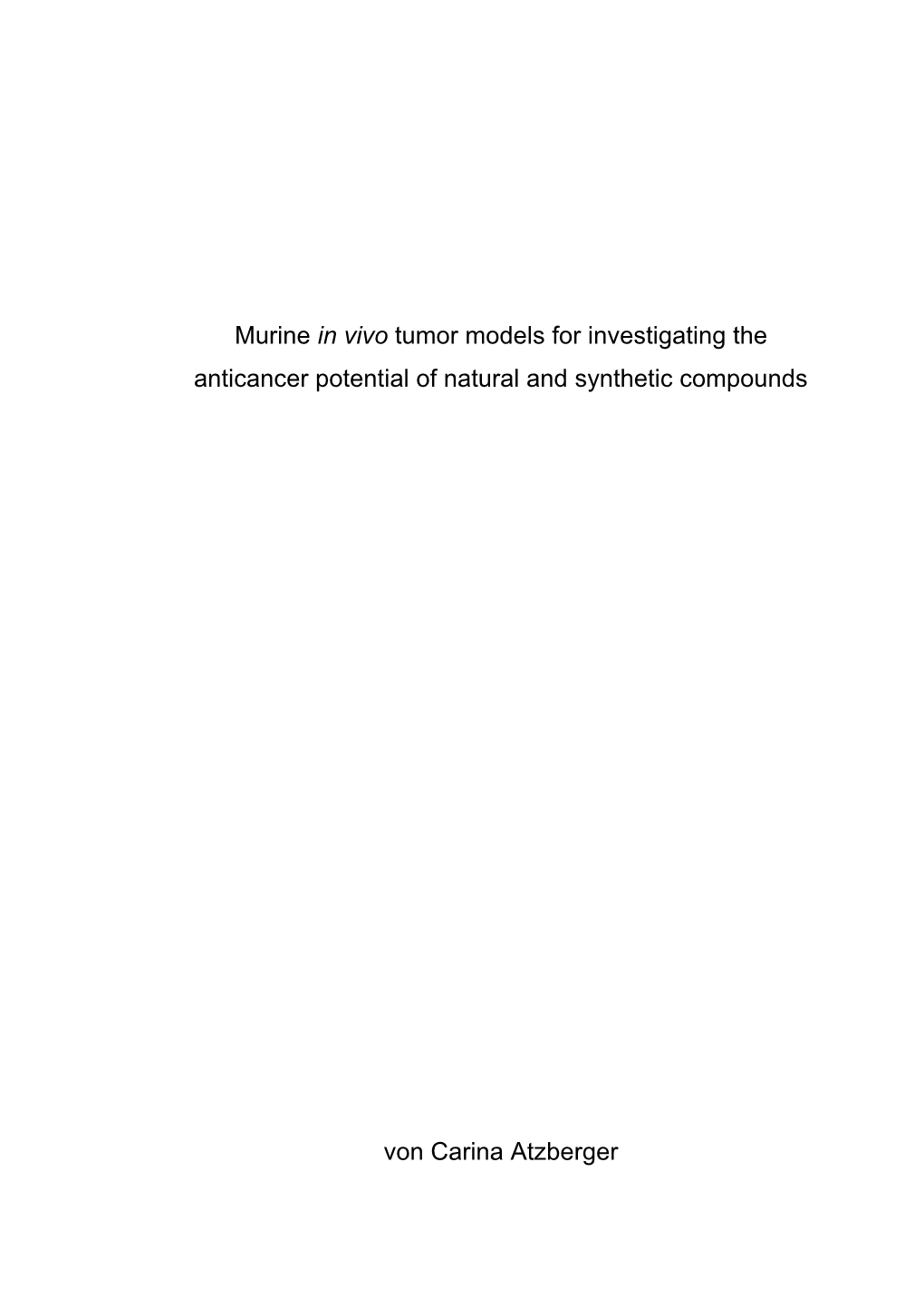 Murine in vivo tumor models for investigating the anticancer potential of natural and synthetic compounds

von Carina Atzberger